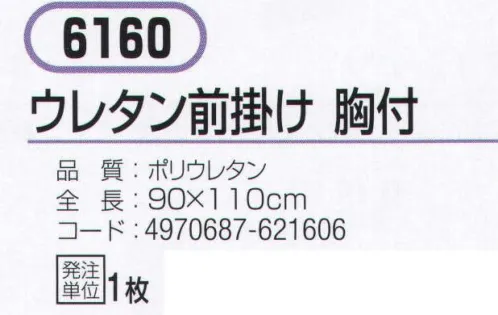 6160

ウレタン前掛け 胸付

品　質：ポリウレタン
全　長：90×110cm
コード：4970687-621606

発注単位 1枚